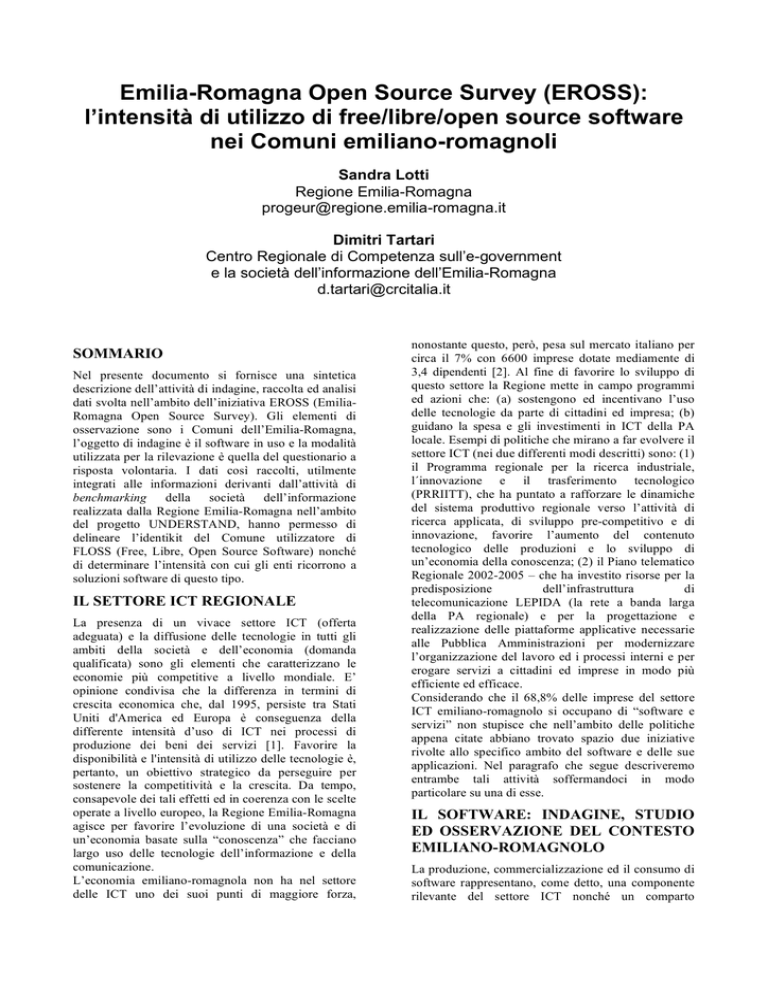 Emilia-Romagna Open Source Survey (EROSS): l'intensità di utilizzo di free/libre/open source software nei Comuni emiliano-romagnoli

Sandra Lotti
Regione Emilia-Romagna
progeur@regione.emilia-romagna.it

Dimitri Tartari
Centro Regionale di Competenza sull'e-government e la società dell'informazione dell'Emilia-Romagna
d.tartari@crcitalia.it

SOMMARIO

Nel presente documento si fornisce una sintetica descrizione dell'attività di indagine, raccolta ed analisi dati svolta nell'ambito dell'iniziativa EROSS (Emilia-Romagna Open Source Survey). Gli elementi di osservazione sono i Comuni dell'Emilia-Romagna, l'oggetto di indagine è il software in uso e la modalità utilizzata per la rilevazione è quella del questionario a risposta volontaria. I dati così raccolti, utilmente integrati alle informazioni derivanti dall'attività di benchmarking della società dell'informazione realizzata dalla Regione Emilia-Romagna nell'ambito del progetto UNDERSTAND, hanno permesso di delineare l'identikit del Comune utilizzatore di FLOSS (Free, Libre, Open Source Software) nonché di determinare l'intensità con cui gli enti ricorrono a soluzioni software di questo tipo.

IL SETTORE ICT REGIONALE

La presenza di un vivace settore ICT (offerta adeguata) e la diffusione delle tecnologie in tutti gli ambiti della società e dell'economia (domanda qualificata) sono gli elementi che caratterizzano le economie più competitive a livello mondiale. E' opinione condivisa che la differenza in termini di crescita economica che, dal 1995, persiste tra Stati Uniti d'America ed Europa è conseguenza della differente intensità d'uso di ICT nei processi di produzione dei beni dei servizi [1]. Favorire la disponibilità e l'intensità di utilizzo delle tecnologie è, pertanto, un obiettivo strategico da perseguire per sostenere la competitività e la crescita. Da tempo, consapevole dei tali effetti ed in coerenza con le scelte operate a livello europeo, la Regione Emilia-Romagna agisce per favorire l'evoluzione di una società e di un'economia basate sulla "conoscenza" che facciano largo uso delle tecnologie dell'informazione e della comunicazione.
L'economia emiliano-romagnola non ha nel settore delle ICT uno dei suoi punti di maggiore forza, nonostante questo, però, pesa sul mercato italiano per circa il 7% con 6600 imprese dotate mediamente di 3,4 dipendenti [2]. Al fine di favorire lo sviluppo di questo settore la Regione mette in campo programmi ed azioni che: (a) sostengono ed incentivano l'uso delle tecnologie da parte di cittadini ed impresa; (b) guidano la spesa e gli investimenti in ICT della PA locale. Esempi di politiche che mirano a far evolvere il settore ICT (nei due differenti modi descritti) sono: (1) il Programma regionale per la ricerca industriale, l'innovazione e il trasferimento tecnologico (PRRIITT), che ha puntato a rafforzare le dinamiche del sistema produttivo regionale verso l'attività di ricerca applicata, di sviluppo pre-competitivo e di innovazione, favorire l'aumento del contenuto tecnologico delle produzioni e lo sviluppo di un'economia della conoscenza; (2) il Piano telematico Regionale 2002-2005 – che ha investito risorse per la predisposizione dell'infrastruttura di telecomunicazione LEPIDA (la rete a banda larga della PA regionale) e per la progettazione e realizzazione delle piattaforme applicative necessarie alle Pubblica Amministrazioni per modernizzare l'organizzazione del lavoro ed i processi interni e per erogare servizi a cittadini ed imprese in modo più efficiente ed efficace.
Considerando che il 68,8% delle imprese del settore ICT emiliano-romagnolo si occupano di "software e servizi" non stupisce che nell'ambito delle politiche appena citate abbiano trovato spazio due iniziative rivolte allo specifico ambito del software e delle sue applicazioni. Nel paragrafo che segue descriveremo entrambe tali attività soffermandoci in modo particolare su una di esse.

IL SOFTWARE: INDAGINE, STUDIO ED OSSERVAZIONE DEL CONTESTO EMILIANO-ROMAGNOLO

La produzione, commercializzazione ed il consumo di software rappresentano, come detto, una componente rilevante del settore ICT nonché un comparto